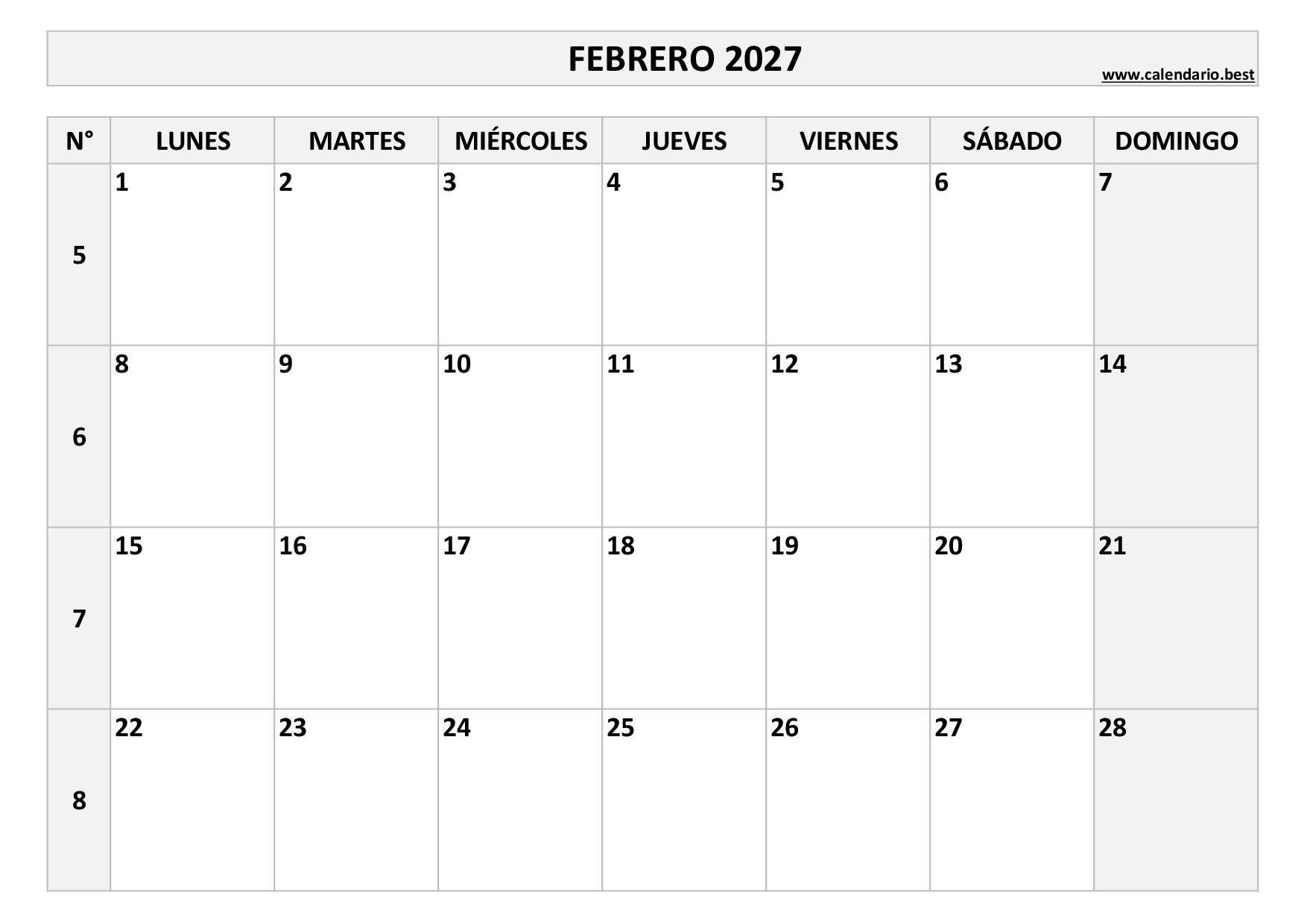 FEBRERO 2027

www.calendario.best

| N° | LUNES | MARTES | MIÉRCOLES | JUEVES | VIERNES | SÁBADO | DOMINGO |
|---|---|---|---|---|---|---|---|
| 5 | 1 | 2 | 3 | 4 | 5 | 6 | 7 |
| 6 | 8 | 9 | 10 | 11 | 12 | 13 | 14 |
| 7 | 15 | 16 | 17 | 18 | 19 | 20 | 21 |
| 8 | 22 | 23 | 24 | 25 | 26 | 27 | 28 |